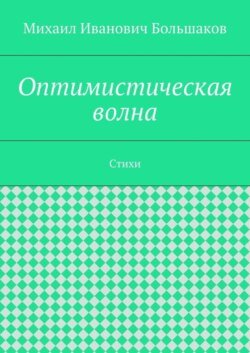 Михаил Иванович Большаков

Оптимистическая волна

Стихи